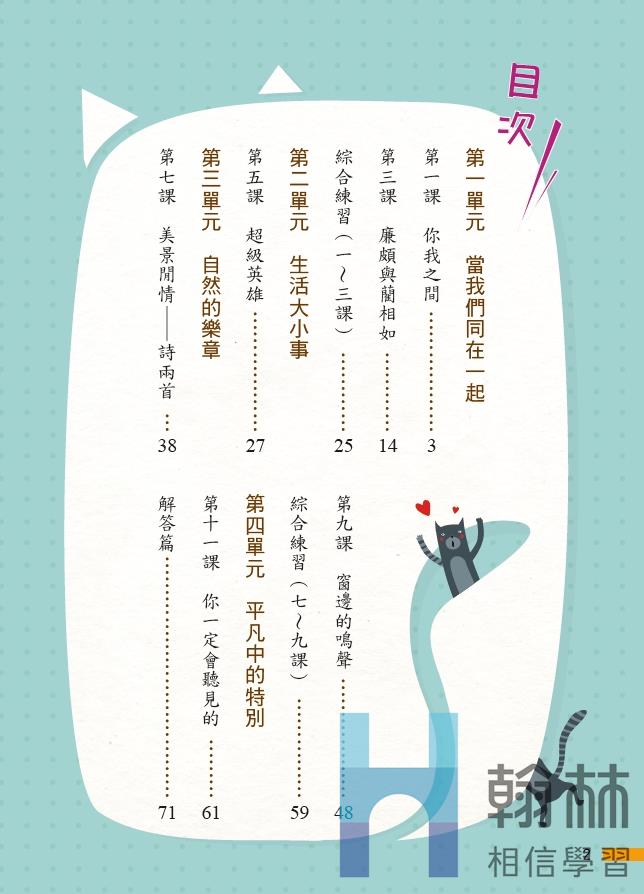 目次

第一單元 當我們同在一起

第一課 你我之間 3

第三課 廉頗與藺相如 14

綜合練習(一~三課) 25

第二單元 生活大小事

第五課 超級英雄 27

第三單元 自然的樂章

第七課 美景閒情——詩兩首 38

第九課 窗邊的鳴聲 48

綜合練習(七~九課) 59

第四單元 平凡中的特別

第十一課 你一定會聽見的 61

解答篇 71

2

翰林
相信學習